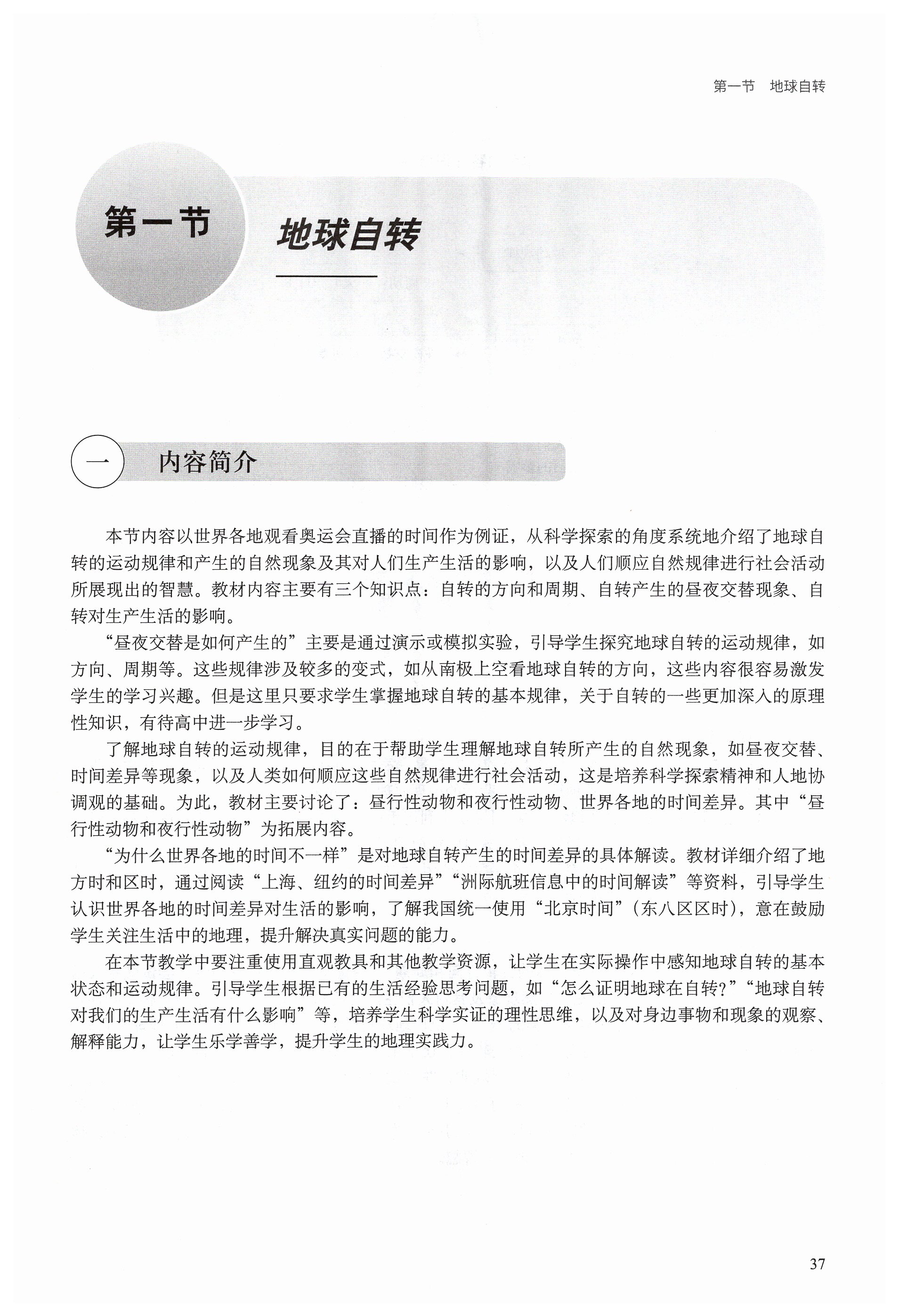 第一节　地球自转

第一节

地球自转

一

内容简介

本节内容以世界各地观看奥运会直播的时间作为例证，从科学探索的角度系统地介绍了地球自转的运动规律和产生的自然现象及其对人们生产生活的影响，以及人们顺应自然规律进行社会活动所展现出的智慧。教材内容主要有三个知识点：自转的方向和周期、自转产生的昼夜交替现象、自转对生产生活的影响。

“昼夜交替是如何产生的”主要是通过演示或模拟实验，引导学生探究地球自转的运动规律，如方向、周期等。这些规律涉及较多的变式，如从南极上空看地球自转的方向，这些内容很容易激发学生的学习兴趣。但是这里只要求学生掌握地球自转的基本规律，关于自转的一些更加深入的原理性知识，有待高中进一步学习。

了解地球自转的运动规律，目的在于帮助学生理解地球自转所产生的自然现象，如昼夜交替、时间差异等现象，以及人类如何顺应这些自然规律进行社会活动，这是培养科学探索精神和人地协调观的基础。为此，教材主要讨论了：昼行性动物和夜行性动物、世界各地的时间差异。其中“昼行性动物和夜行性动物”为拓展内容。

“为什么世界各地的时间不一样”是对地球自转产生的时间差异的具体解读。教材详细介绍了地方时和区时，通过阅读“上海、纽约的时间差异”“洲际航班信息中的时间解读”等资料，引导学生认识世界各地的时间差异对生活的影响，了解我国统一使用“北京时间”（东八区区时），意在鼓励学生关注生活中的地理，提升解决真实问题的能力。

在本节教学中要注重使用直观教具和其他教学资源，让学生在实际操作中感知地球自转的基本状态和运动规律。引导学生根据已有的生活经验思考问题，如“怎么证明地球在自转?”“地球自转对我们的生产生活有什么影响”等，培养学生科学实证的理性思维，以及对身边事物和现象的观察、解释能力，让学生乐学善学，提升学生的地理实践力。

37